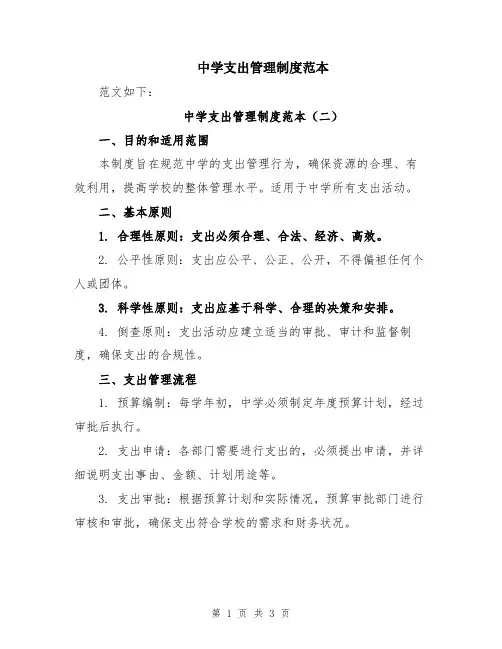 中学支出管理制度范本

范文如下：

中学支出管理制度范本（二）

一、目的和适用范围

本制度旨在规范中学的支出管理行为，确保资源的合理、有效利用，提高学校的整体管理水平。适用于中学所有支出活动。

二、基本原则

1. 合理性原则：支出必须合理、合法、经济、高效。

2. 公平性原则：支出应公平、公正、公开，不得偏袒任何个人或团体。

3. 科学性原则：支出应基于科学、合理的决策和安排。

4. 倒查原则：支出活动应建立适当的审批、审计和监督制度，确保支出的合规性。

三、支出管理流程

1. 预算编制：每学年初，中学必须制定年度预算计划，经过审批后执行。

2. 支出申请：各部门需要进行支出的，必须提出申请，并详细说明支出事由、金额、计划用途等。

3. 支出审批：根据预算计划和实际情况，预算审批部门进行审核和审批，确保支出符合学校的需求和财务状况。

第 1 页 共 3 页